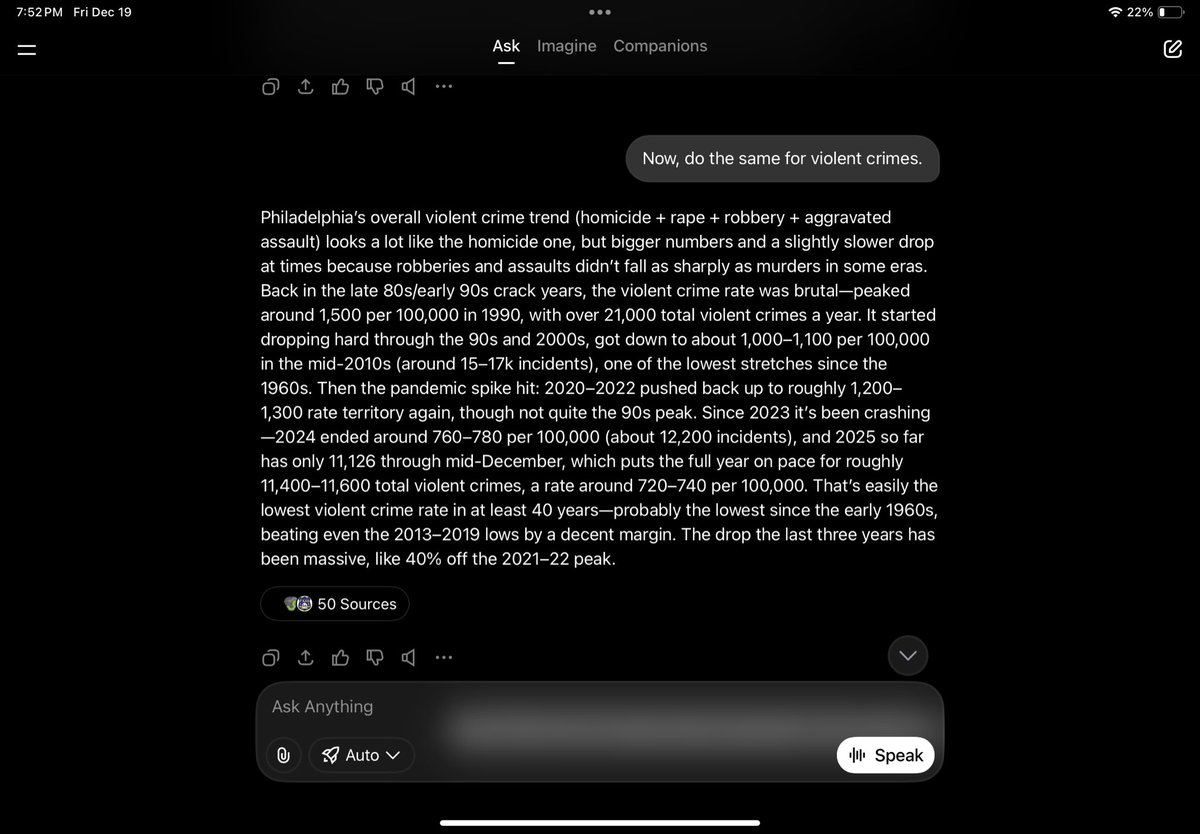 7:52 PM Fri Dec 19

22%

Ask Imagine Companions

Now, do the same for violent crimes.

Philadelphia's overall violent crime trend (homicide + rape + robbery + aggravated assault) looks a lot like the homicide one, but bigger numbers and a slightly slower drop at times because robberies and assaults didn't fall as sharply as murders in some eras. Back in the late 80s/early 90s crack years, the violent crime rate was brutal—peaked around 1,500 per 100,000 in 1990, with over 21,000 total violent crimes a year. It started dropping hard through the 90s and 2000s, got down to about 1,000–1,100 per 100,000 in the mid-2010s (around 15–17k incidents), one of the lowest stretches since the 1960s. Then the pandemic spike hit: 2020–2022 pushed back up to roughly 1,200–1,300 rate territory again, though not quite the 90s peak. Since 2023 it's been crashing—2024 ended around 760–780 per 100,000 (about 12,200 incidents), and 2025 so far has only 11,126 through mid-December, which puts the full year on pace for roughly 11,400–11,600 total violent crimes, a rate around 720–740 per 100,000. That's easily the lowest violent crime rate in at least 40 years—probably the lowest since the early 1960s, beating even the 2013–2019 lows by a decent margin. The drop the last three years has been massive, like 40% off the 2021–22 peak.

50 Sources

Ask Anything

Auto

Speak